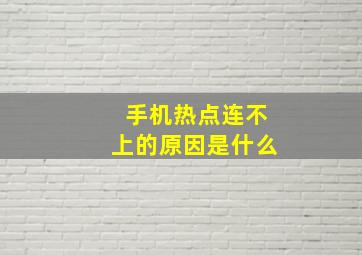 手机热点连不上的原因是什么